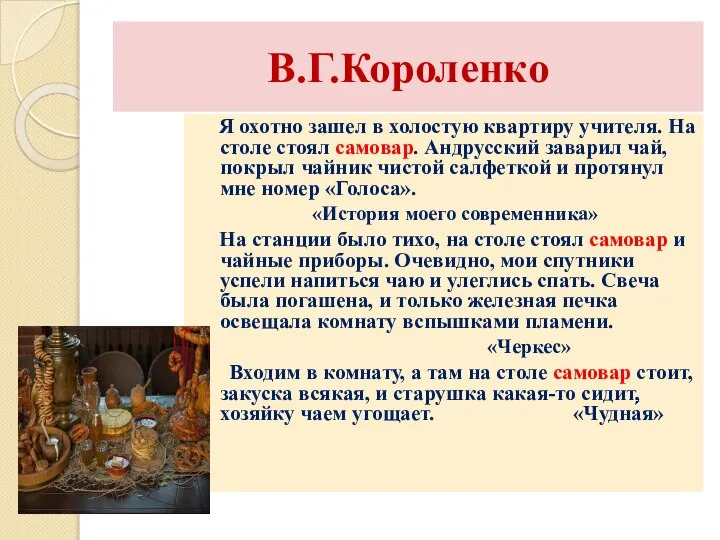 В.Г.Короленко

Я охотно зашел в холостую квартиру учителя. На столе стоял самовар. Андрусский заварил чай, покрыл чайник чистой салфеткой и протянул мне номер «Голоса».

«История моего современника»

На станции было тихо, на столе стоял самовар и чайные приборы. Очевидно, мои спутники успели напиться чаю и улеглись спать. Свеча была погашена, и только железная печка освещала комнату вспышками пламени.

«Черкес»

Входим в комнату, а там на столе самовар стоит, закуска всякая, и старушка какая-то сидит, хозяйку чаем угощает. «Чудная»